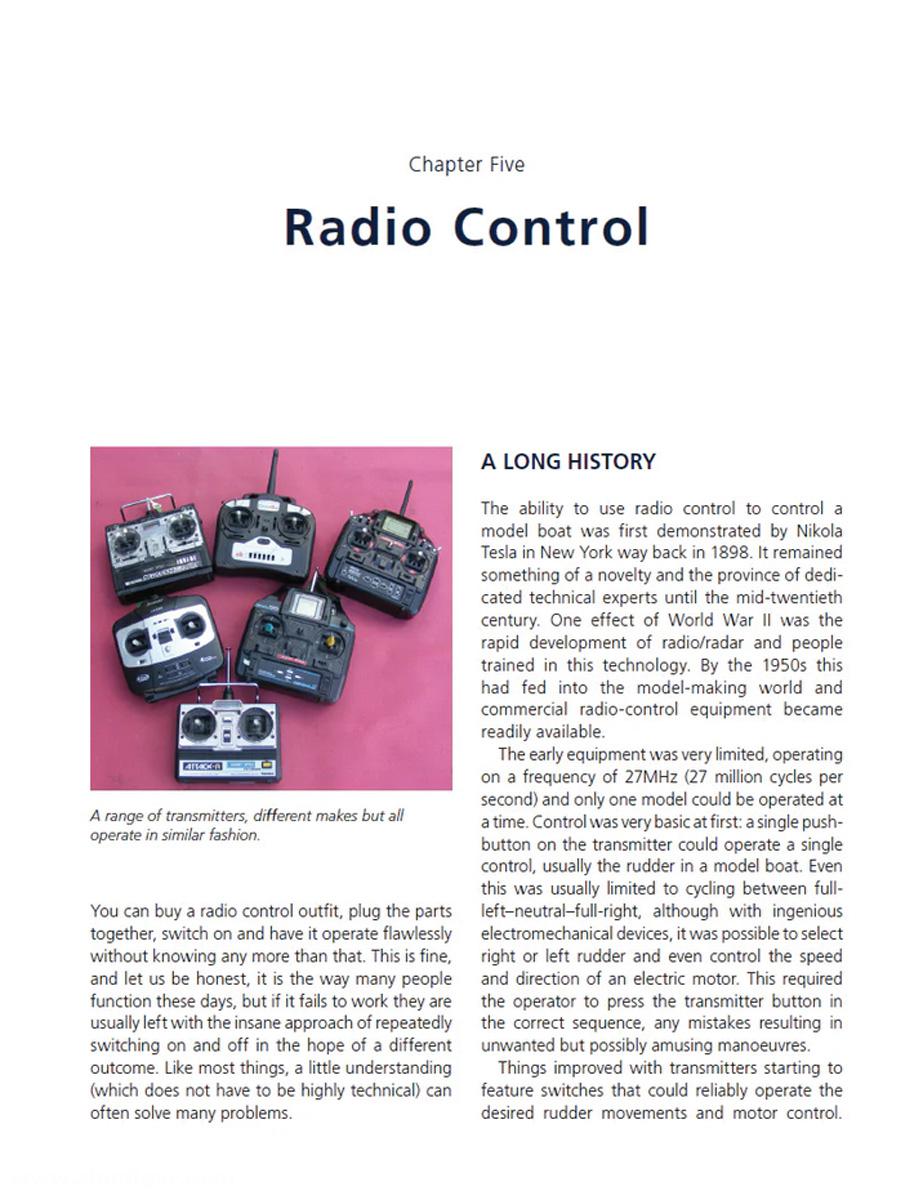 Chapter Five

Radio Control

A range of transmitters, different makes but all operate in similar fashion.

You can buy a radio control outfit, plug the parts together, switch on and have it operate flawlessly without knowing any more than that. This is fine, and let us be honest, it is the way many people function these days, but if it fails to work they are usually left with the insane approach of repeatedly switching on and off in the hope of a different outcome. Like most things, a little understanding (which does not have to be highly technical) can often solve many problems.

A LONG HISTORY

The ability to use radio control to control a model boat was first demonstrated by Nikola Tesla in New York way back in 1898. It remained something of a novelty and the province of dedicated technical experts until the mid-twentieth century. One effect of World War II was the rapid development of radio/radar and people trained in this technology. By the 1950s this had fed into the model-making world and commercial radio-control equipment became readily available.

The early equipment was very limited, operating on a frequency of 27MHz (27 million cycles per second) and only one model could be operated at a time. Control was very basic at first: a single push-button on the transmitter could operate a single control, usually the rudder in a model boat. Even this was usually limited to cycling between full-left–neutral–full-right, although with ingenious electromechanical devices, it was possible to select right or left rudder and even control the speed and direction of an electric motor. This required the operator to press the transmitter button in the correct sequence, any mistakes resulting in unwanted but possibly amusing manoeuvres.

Things improved with transmitters starting to feature switches that could reliably operate the desired rudder movements and motor control.